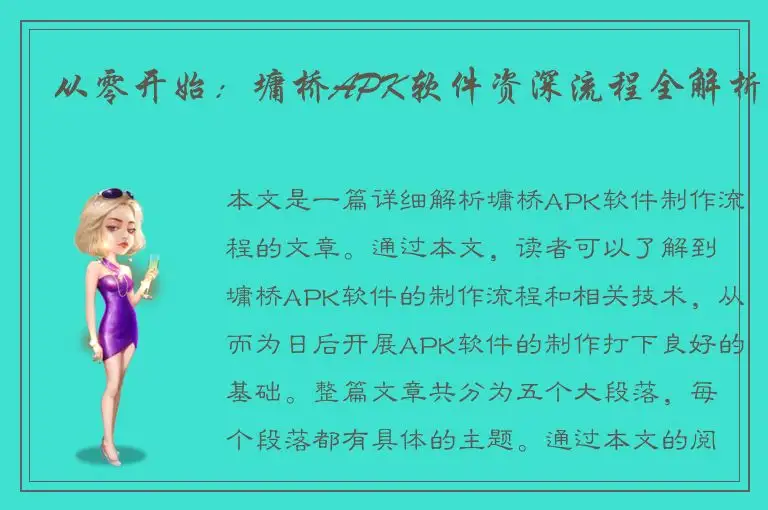 从零开始：墉桥APK软件资深流程全解析

本文是一篇详细解析墉桥APK软件制作流程的文章。通过本文，读者可以了解到墉桥APK软件的制作流程和相关技术，从而为日后开展APK软件的制作打下良好的基础。整篇文章共分为五个大段落，每个段落都有具体的主题。通过本文的阅